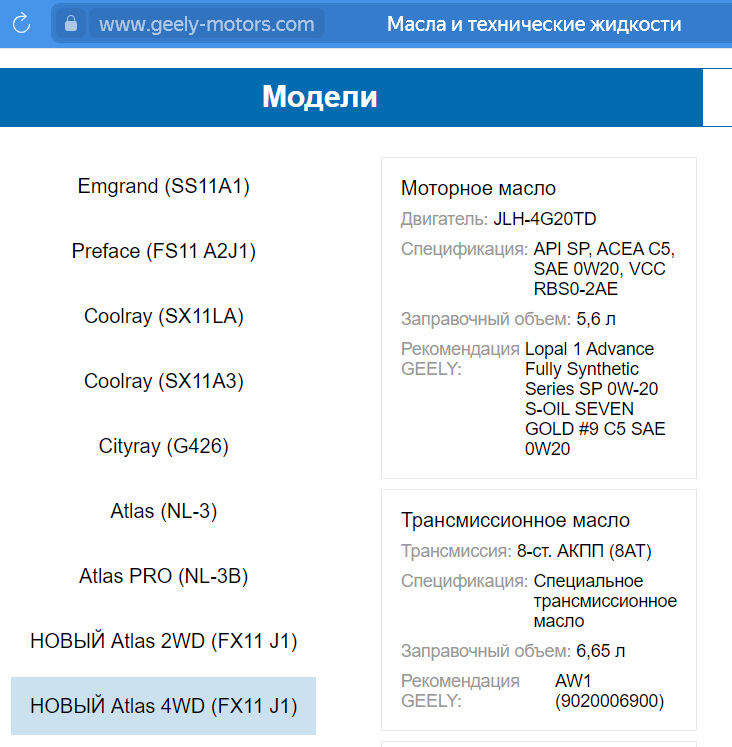 www.geely-motors.com Масла и технические жидкости

Модели

Emgrand (SS11A1)

Preface (FS11 A2J1)

Coolray (SX11LA)

Coolray (SX11A3)

Cityray (G426)

Atlas (NL-3)

Atlas PRO (NL-3B)

НОВЫЙ Atlas 2WD (FX11 J1)

НОВЫЙ Atlas 4WD (FX11 J1)

Моторное масло

Двигатель: JLH-4G20TD

Спецификация: API SP, ACEA C5, SAE 0W20, VCC RBS0-2AE

Заправочный объем: 5,6 л

Рекомендация GEELY: Lopal 1 Advance Fully Synthetic Series SP 0W-20 S-OIL SEVEN GOLD #9 C5 SAE 0W20

Трансмиссионное масло

Трансмиссия: 8-ст. АКПП (8AT)

Спецификация: Специальное трансмиссионное масло

Заправочный объем: 6,65 л

Рекомендация GEELY: AW1 (9020006900)